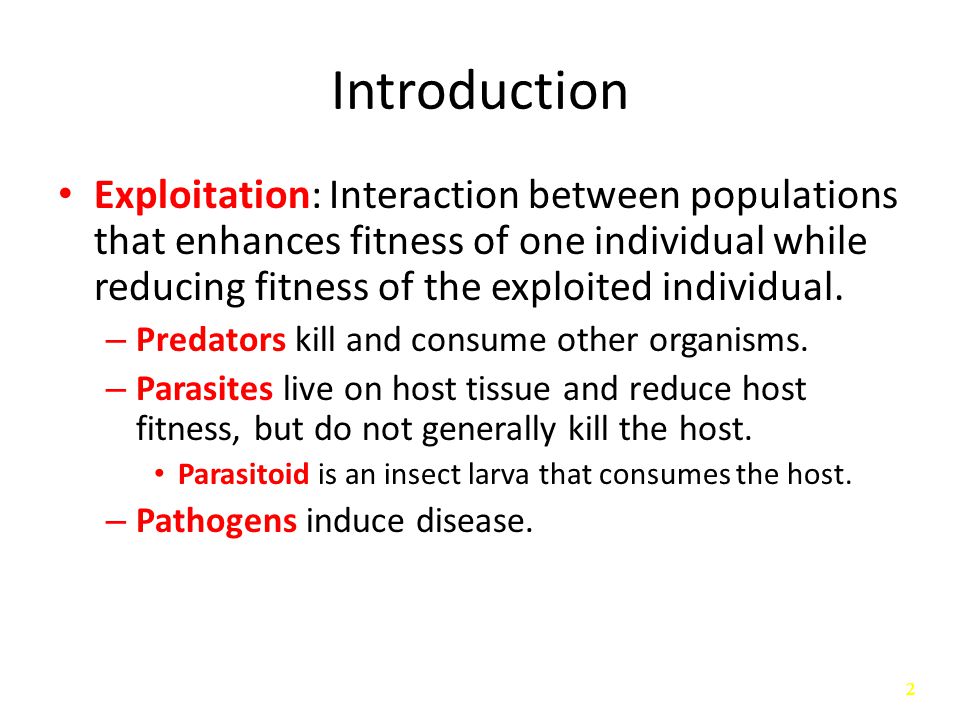 Introduction

• Exploitation: Interaction between populations that enhances fitness of one individual while reducing fitness of the exploited individual.

– Predators kill and consume other organisms.

– Parasites live on host tissue and reduce host fitness, but do not generally kill the host.

• Parasitoid is an insect larva that consumes the host.

– Pathogens induce disease.

2